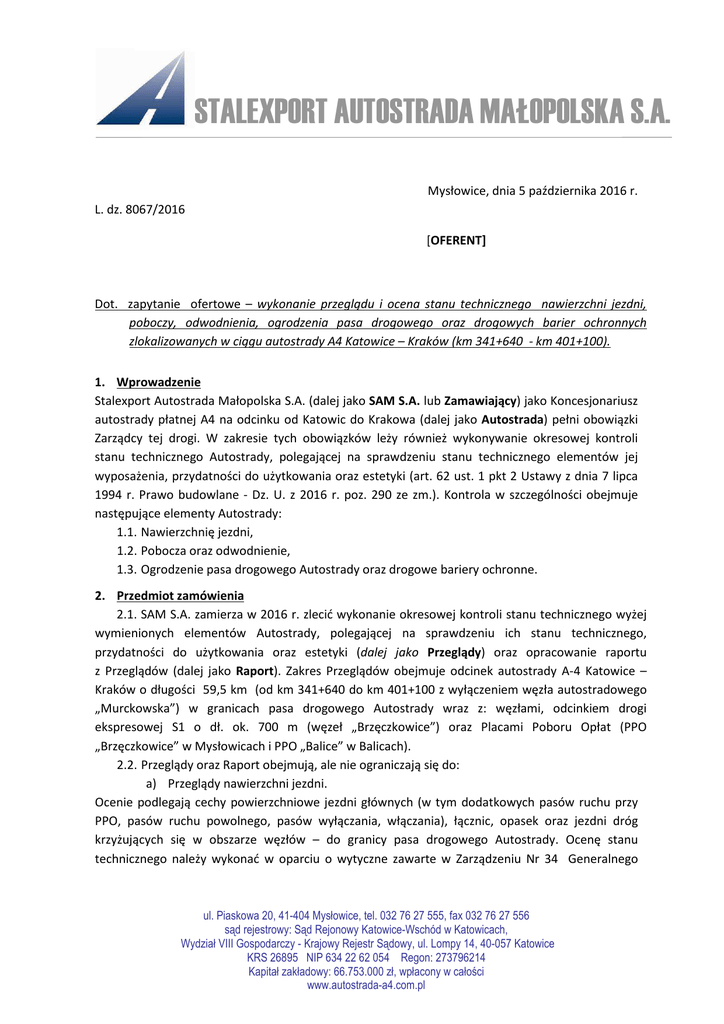 STALEXPORT AUTOSTRADA MAŁOPOLSKA S.A.

Mysłowice, dnia 5 października 2016 r.

L. dz. 8067/2016

[OFERENT]

Dot. zapytanie ofertowe – wykonanie przeglądu i ocena stanu technicznego nawierzchni jezdni, poboczy, odwodnienia, ogrodzenia pasa drogowego oraz drogowych barier ochronnych zlokalizowanych w ciągu autostrady A4 Katowice – Kraków (km 341+640 - km 401+100).

1. Wprowadzenie
Stalexport Autostrada Małopolska S.A. (dalej jako SAM S.A. lub Zamawiający) jako Koncesjonariusz autostrady płatnej A4 na odcinku od Katowic do Krakowa (dalej jako Autostrada) pełni obowiązki Zarządcy tej drogi. W zakresie tych obowiązków leży również wykonywanie okresowej kontroli stanu technicznego Autostrady, polegającej na sprawdzeniu stanu technicznego elementów jej wyposażenia, przydatności do użytkowania oraz estetyki (art. 62 ust. 1 pkt 2 Ustawy z dnia 7 lipca 1994 r. Prawo budowlane - Dz. U. z 2016 r. poz. 290 ze zm.). Kontrola w szczególności obejmuje następujące elementy Autostrady:
1.1. Nawierzchnię jezdni,
1.2. Pobocza oraz odwodnienie,
1.3. Ogrodzenie pasa drogowego Autostrady oraz drogowe bariery ochronne.

2. Przedmiot zamówienia
2.1. SAM S.A. zamierza w 2016 r. zlecić wykonanie okresowej kontroli stanu technicznego wyżej wymienionych elementów Autostrady, polegającej na sprawdzeniu ich stanu technicznego, przydatności do użytkowania oraz estetyki (dalej jako Przeglądy) oraz opracowanie raportu z Przeglądów (dalej jako Raport). Zakres Przeglądów obejmuje odcinek autostrady A-4 Katowice – Kraków o długości 59,5 km (od km 341+640 do km 401+100 z wyłączeniem węzła autostradowego „Murckowska") w granicach pasa drogowego Autostrady wraz z: węzłami, odcinkiem drogi ekspresowej S1 o dł. ok. 700 m (węzeł „Brzęczkowice") oraz Placami Poboru Opłat (PPO „Brzęczkowice" w Mysłowicach i PPO „Balice" w Balicach).
2.2. Przeglądy oraz Raport obejmują, ale nie ograniczają się do:
a) Przeglądy nawierzchni jezdni.
Ocenie podlegają cechy powierzchniowe jezdni głównych (w tym dodatkowych pasów ruchu przy PPO, pasów ruchu powolnego, pasów wyłączania, włączania), łącznic, opasek oraz jezdni dróg krzyżujących się w obszarze węzłów – do granicy pasa drogowego Autostrady. Ocenę stanu technicznego należy wykonać w oparciu o wytyczne zawarte w Zarządzeniu Nr 34 Generalnego

ul. Piaskowa 20, 41-404 Mysłowice, tel. 032 76 27 555, fax 032 76 27 556
sąd rejestrowy: Sąd Rejonowy Katowice-Wschód w Katowicach,
Wydział VIII Gospodarczy - Krajowy Rejestr Sądowy, ul. Lompy 14, 40-057 Katowice
KRS 26895 NIP 634 22 62 054 Regon: 273796214
Kapitał zakładowy: 66.753.000 zł, wpłacony w całości
www.autostrada-a4.com.pl